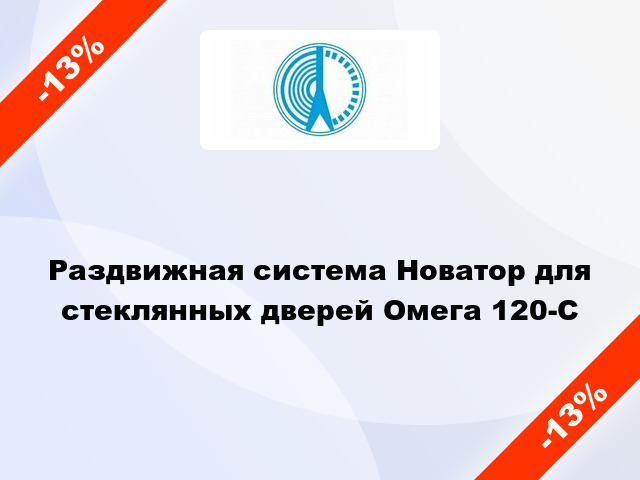 -13%

Раздвижная система Новатор для стеклянных дверей Омега 120-С

-13%